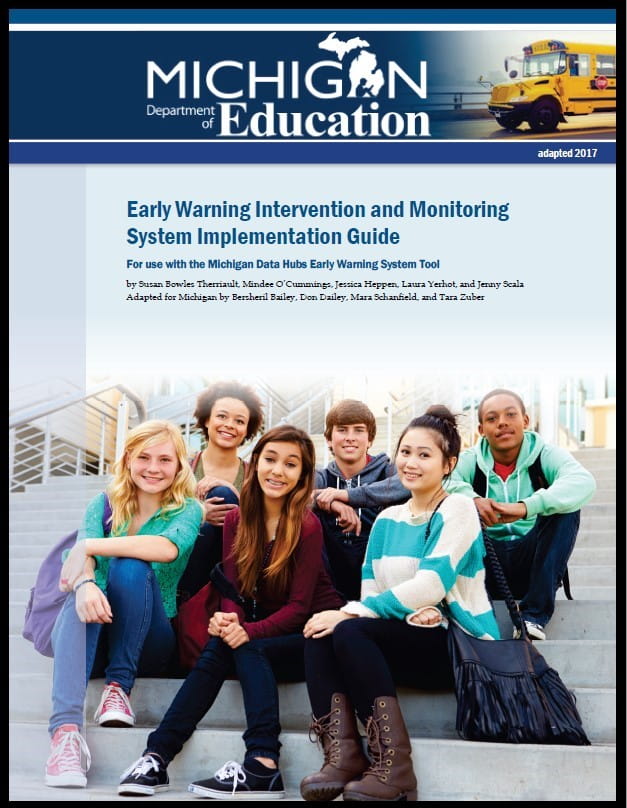 MICHIGAN Department of Education

adapted 2017

Early Warning Intervention and Monitoring System Implementation Guide

For use with the Michigan Data Hubs Early Warning System Tool

by Susan Bowles Therriault, Mindee O'Cummings, Jessica Heppen, Laura Yerhot, and Jenny Scala
Adapted for Michigan by Bersheril Bailey, Don Dailey, Mara Schanfield, and Tara Zuber